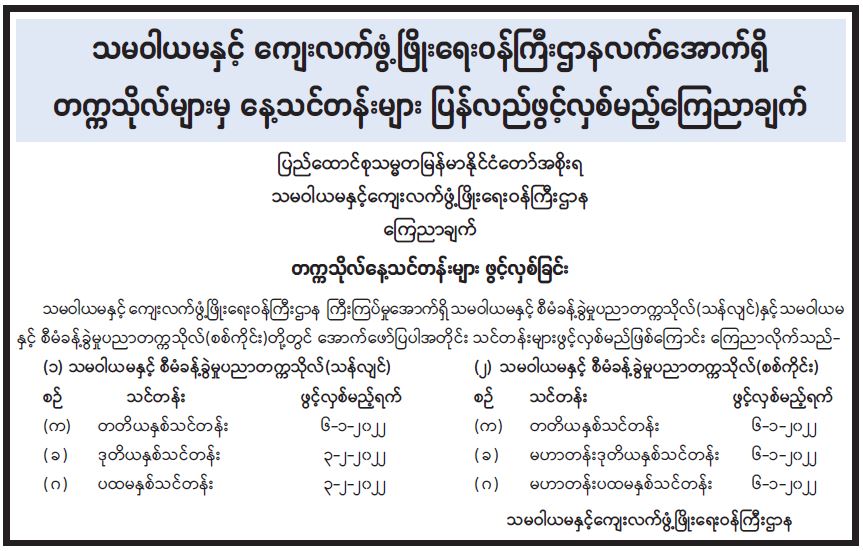 သမဝါယမနှင့် ကျေးလက်ဖွံ့ဖြိုးရေးဝန်ကြီးဌာနလက်အောက်ရှိ
တက္ကသိုလ်များမှ နေ့သင်တန်းများ ပြန်လည်ဖွင့်လှစ်မည့်ကြေညာချက်

ပြည်ထောင်စုသမ္မတမြန်မာနိုင်ငံတော်အစိုးရ
သမဝါယမနှင့်ကျေးလက်ဖွံ့ဖြိုးရေးဝန်ကြီးဌာန
ကြေညာချက်

တက္ကသိုလ်နေ့သင်တန်းများ ဖွင့်လှစ်ခြင်း

သမဝါယမနှင့် ကျေးလက်ဖွံ့ဖြိုးရေးဝန်ကြီးဌာန ကြီးကြပ်မှုအောက်ရှိ သမဝါယမနှင့် စီမံခန့်ခွဲမှုပညာတက္ကသိုလ်(သန်လျင်)နှင့် သမဝါယမနှင့် စီမံခန့်ခွဲမှုပညာတက္ကသိုလ်(စစ်ကိုင်း)တို့တွင် အောက်ဖော်ပြပါအတိုင်း သင်တန်းများဖွင့်လှစ်မည်ဖြစ်ကြောင်း ကြေညာလိုက်သည်-

(၁) သမဝါယမနှင့် စီမံခန့်ခွဲမှုပညာတက္ကသိုလ်(သန်လျင်)

| စဉ် | သင်တန်း | ဖွင့်လှစ်မည့်ရက် |
|---|---|---|
| (က) | တတိယနှစ်သင်တန်း | ၆-၁-၂၀၂၂ |
| (ခ) | ဒုတိယနှစ်သင်တန်း | ၃-၂-၂၀၂၂ |
| (ဂ) | ပထမနှစ်သင်တန်း | ၃-၂-၂၀၂၂ |

(၂) သမဝါယမနှင့် စီမံခန့်ခွဲမှုပညာတက္ကသိုလ်(စစ်ကိုင်း)

| စဉ် | သင်တန်း | ဖွင့်လှစ်မည့်ရက် |
|---|---|---|
| (က) | တတိယနှစ်သင်တန်း | ၆-၁-၂၀၂၂ |
| (ခ) | မဟာတန်းဒုတိယနှစ်သင်တန်း | ၆-၁-၂၀၂၂ |
| (ဂ) | မဟာတန်းပထမနှစ်သင်တန်း | ၆-၁-၂၀၂၂ |

သမဝါယမနှင့်ကျေးလက်ဖွံ့ဖြိုးရေးဝန်ကြီးဌာန